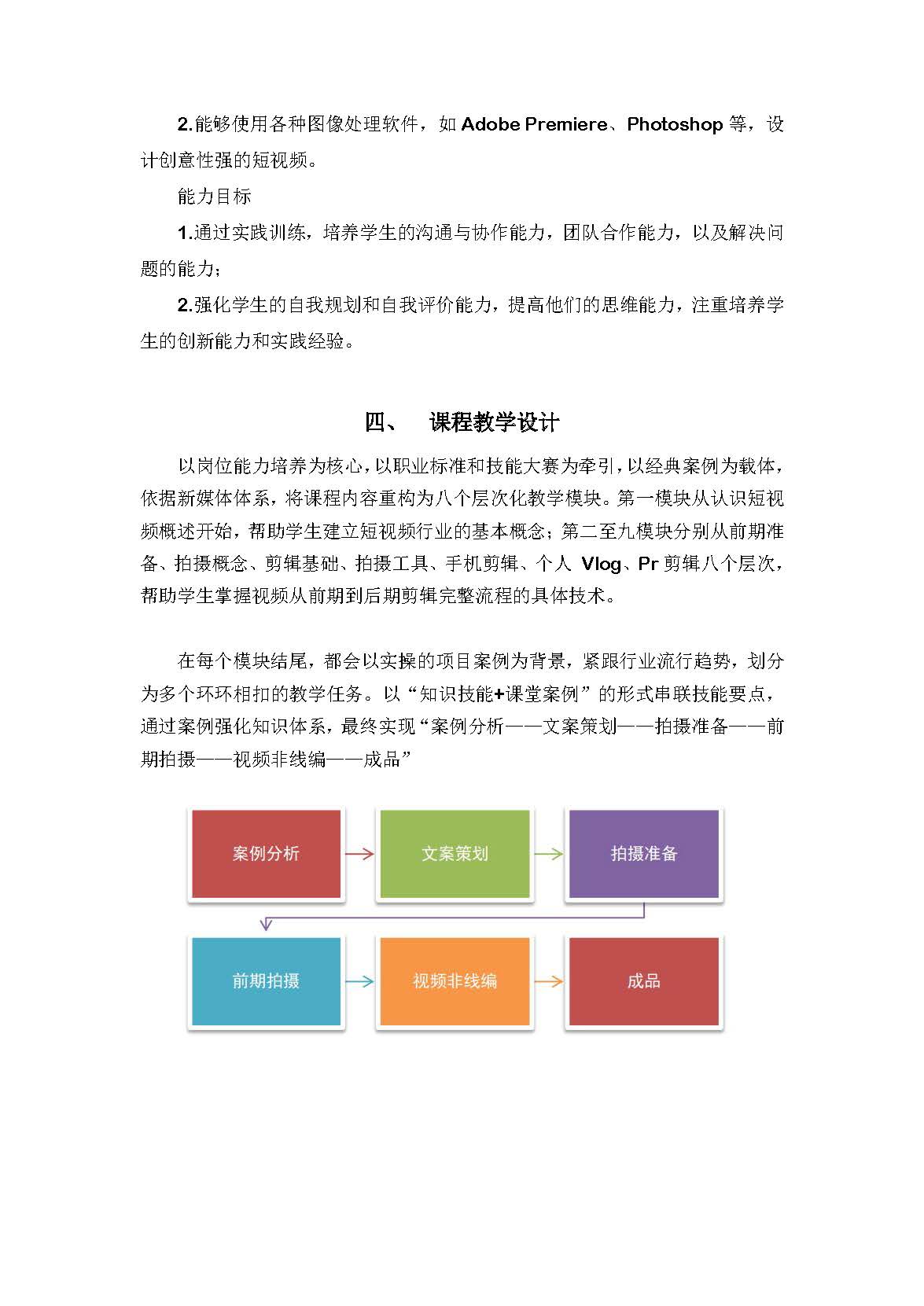 2.能够使用各种图像处理软件，如 Adobe Premiere、Photoshop 等，设计创意性强的短视频。

能力目标

1.通过实践训练，培养学生的沟通与协作能力，团队合作能力，以及解决问题的能力；

2.强化学生的自我规划和自我评价能力，提高他们的思维能力，注重培养学生的创新能力和实践经验。

四、　课程教学设计

以岗位能力培养为核心，以职业标准和技能大赛为牵引，以经典案例为载体，依据新媒体体系，将课程内容重构为八个层次化教学模块。第一模块从认识短视频概述开始，帮助学生建立短视频行业的基本概念；第二至九模块分别从前期准备、拍摄概念、剪辑基础、拍摄工具、手机剪辑、个人 Vlog、Pr 剪辑八个层次，帮助学生掌握视频从前期到后期剪辑完整流程的具体技术。

在每个模块结尾，都会以实操的项目案例为背景，紧跟行业流行趋势，划分为多个环环相扣的教学任务。以“知识技能+课堂案例”的形式串联技能要点，通过案例强化知识体系，最终实现“案例分析——文案策划——拍摄准备——前期拍摄——视频非线编——成品”

案例分析
文案策划
拍摄准备
前期拍摄
视频非线编
成品